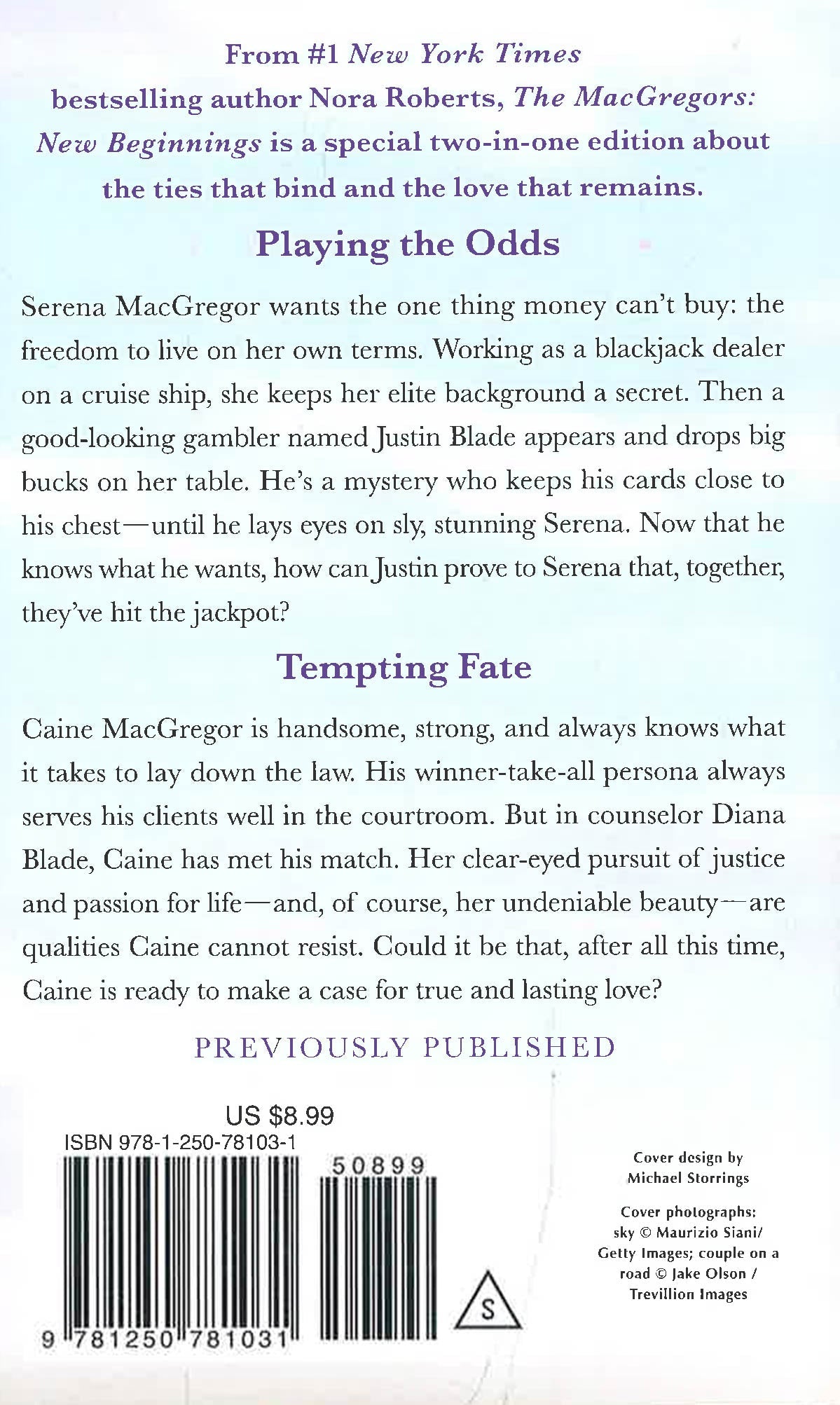 From #1 New York Times bestselling author Nora Roberts, The MacGregors: New Beginnings is a special two-in-one edition about the ties that bind and the love that remains.

Playing the Odds

Serena MacGregor wants the one thing money can't buy: the freedom to live on her own terms. Working as a blackjack dealer on a cruise ship, she keeps her elite background a secret. Then a good-looking gambler named Justin Blade appears and drops big bucks on her table. He's a mystery who keeps his cards close to his chest—until he lays eyes on sly, stunning Serena. Now that he knows what he wants, how can Justin prove to Serena that, together, they've hit the jackpot?

Tempting Fate

Caine MacGregor is handsome, strong, and always knows what it takes to lay down the law. His winner-take-all persona always serves his clients well in the courtroom. But in counselor Diana Blade, Caine has met his match. Her clear-eyed pursuit of justice and passion for life—and, of course, her undeniable beauty—are qualities Caine cannot resist. Could it be that, after all this time, Caine is ready to make a case for true and lasting love?

PREVIOUSLY PUBLISHED

US $8.99
ISBN 978-1-250-78103-1
50899
9 781250 781031

S

Cover design by Michael Storrings

Cover photographs: sky © Maurizio Siani/ Getty Images; couple on a road © Jake Olson / Trevillion Images